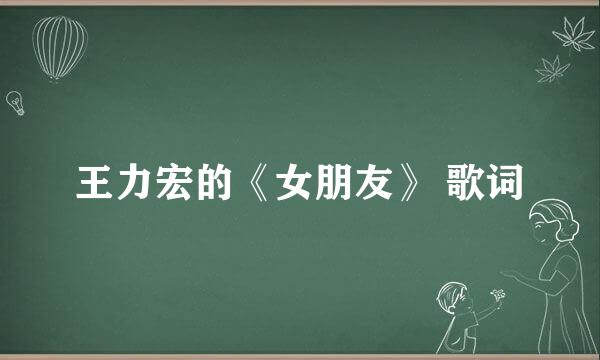 王力宏的《女朋友》 歌词